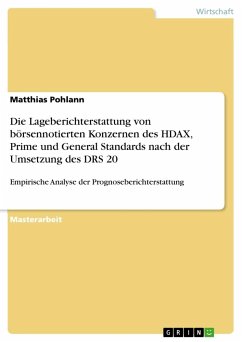 Wirtschaft

Matthias Pohlann

Die Lageberichterstattung von börsennotierten Konzernen des HDAX, Prime und General Standards nach der Umsetzung des DRS 20

Empirische Analyse der Prognoseberichterstattung

Masterarbeit

GRIN